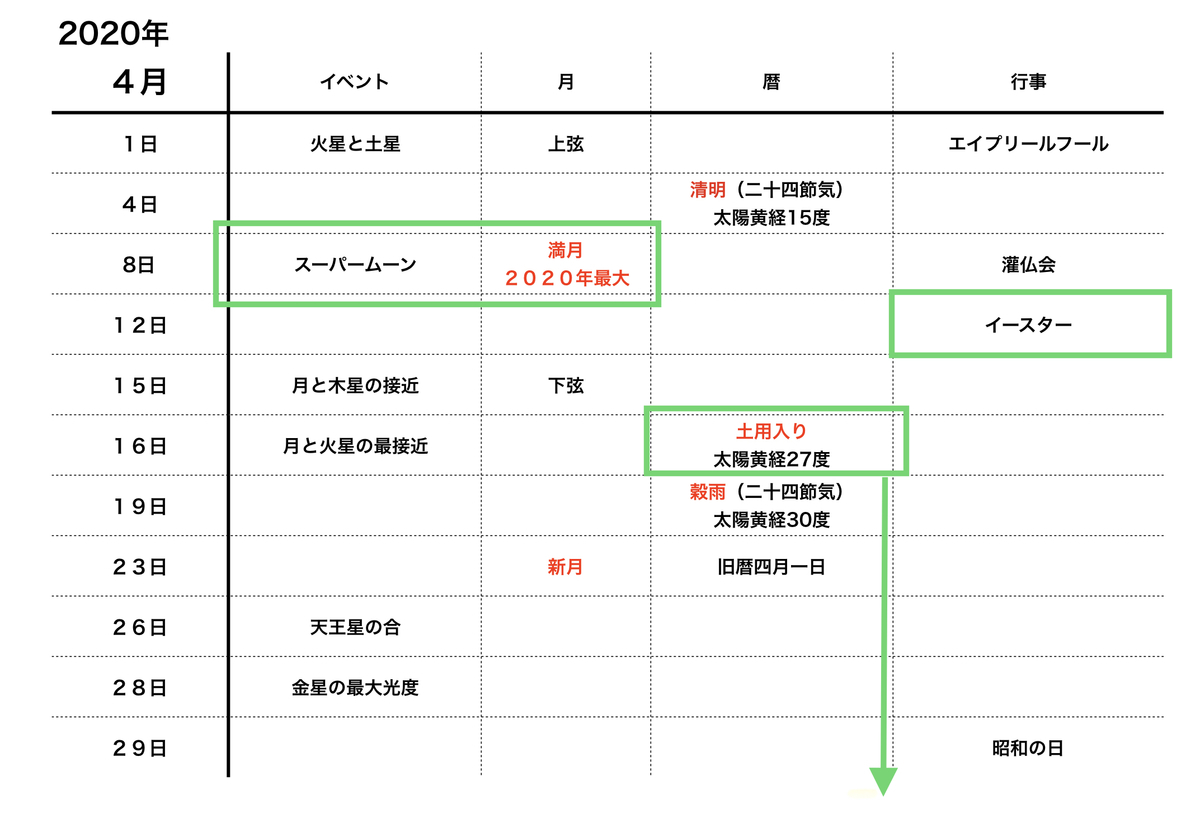 2020年

| ４月 | イベント | 月 | 暦 | 行事 |
|---|---|---|---|---|
| １日 | 火星と土星 | 上弦 | | エイプリールフール |
| ４日 | | | 清明（二十四節気） 太陽黄経15度 | |
| ８日 | スーパームーン | 満月 ２０２０年最大 | | 灌仏会 |
| １２日 | | | | イースター |
| １５日 | 月と木星の接近 | 下弦 | | |
| １６日 | 月と火星の最接近 | | 土用入り 太陽黄経27度 | |
| １９日 | | | 穀雨（二十四節気） 太陽黄経30度 | |
| ２３日 | | 新月 | 旧暦四月一日 | |
| ２６日 | 天王星の合 | | | |
| ２８日 | 金星の最大光度 | | | |
| ２９日 | | | | 昭和の日 |